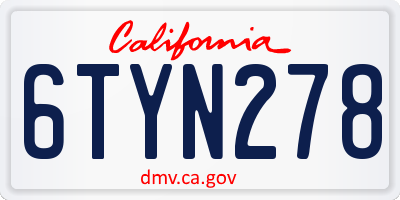 California

6TYN278

dmv.ca.gov